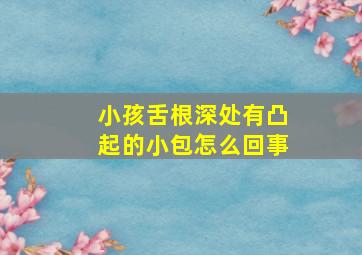 小孩舌根深处有凸起的小包怎么回事